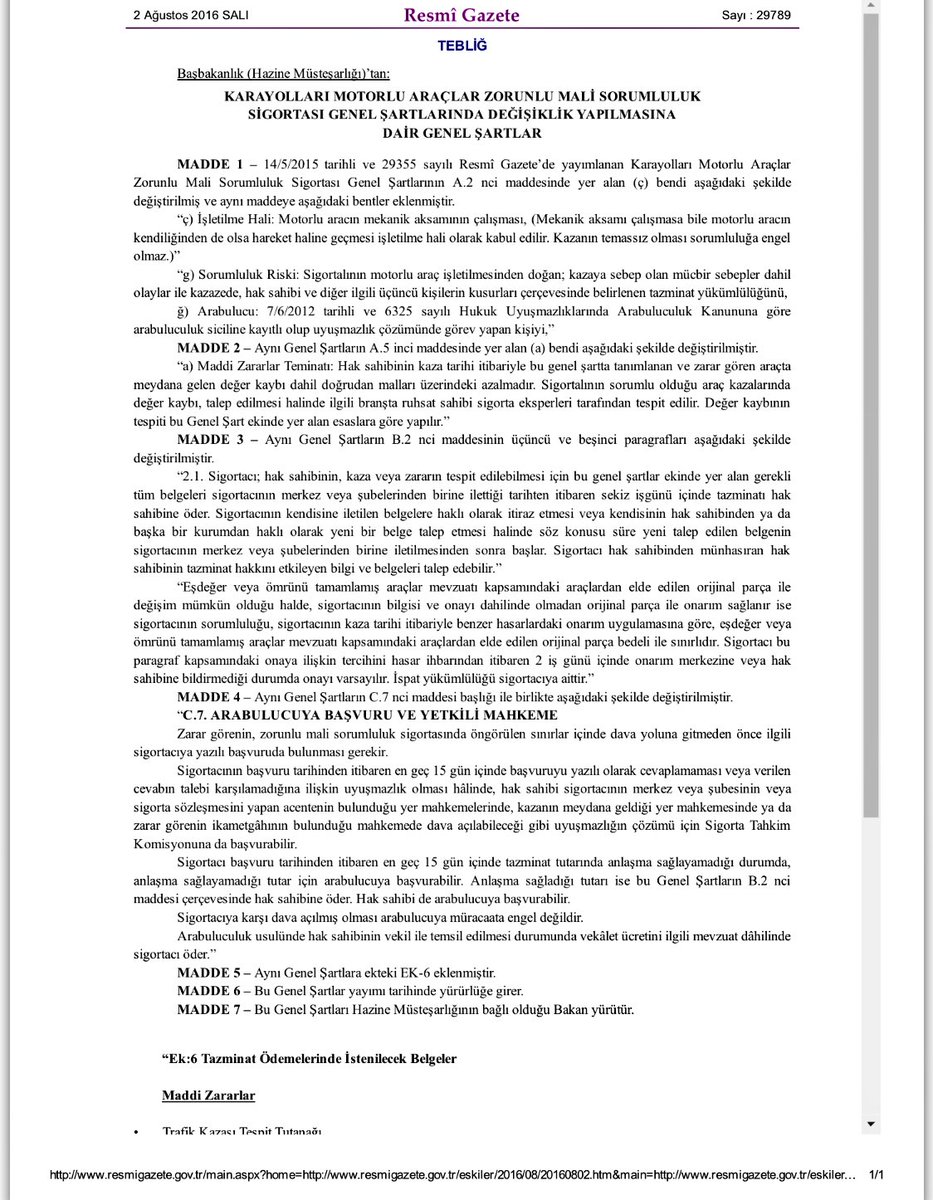 2 Ağustos 2016 SALI Resmî Gazete Sayı : 29789

TEBLİĞ

Başbakanlık (Hazine Müsteşarlığı)'tan:

KARAYOLLARI MOTORLU ARAÇLAR ZORUNLU MALİ SORUMLULUK SİGORTASI GENEL ŞARTLARINDA DEĞİŞİKLİK YAPILMASINA DAİR GENEL ŞARTLAR

MADDE 1 – 14/5/2015 tarihli ve 29355 sayılı Resmî Gazete'de yayımlanan Karayolları Motorlu Araçlar Zorunlu Mali Sorumluluk Sigortası Genel Şartlarının A.2 nci maddesinde yer alan (ç) bendi aşağıdaki şekilde değiştirilmiş ve aynı maddeye aşağıdaki bentler eklenmiştir.

"ç) İşletilme Hali: Motorlu aracın mekanik aksamının çalışması, (Mekanik aksamı çalışmasa bile motorlu aracın kendiliğinden de olsa hareket haline geçmesi işletilme hali olarak kabul edilir. Kazanın temassız olması sorumluluğa engel olmaz.)"

"g) Sorumluluk Riski: Sigortalının motorlu araç işletilmesinden doğan; kazaya sebep olan mücbir sebepler dahil olaylar ile kazazede, hak sahibi ve diğer ilgili üçüncü kişilerin kusurları çerçevesinde belirlenen tazminat yükümlülüğünü,

ğ) Arabulucu: 7/6/2012 tarihli ve 6325 sayılı Hukuk Uyuşmazlıklarında Arabuluculuk Kanununa göre arabuluculuk siciline kayıtlı olup uyuşmazlık çözümünde görev yapan kişiyi,"

MADDE 2 – Aynı Genel Şartların A.5 inci maddesinde yer alan (a) bendi aşağıdaki şekilde değiştirilmiştir.

"a) Maddi Zararlar Teminatı: Hak sahibinin kaza tarihi itibariyle bu genel şartta tanımlanan ve zarar gören araçta meydana gelen değer kaybı dahil doğrudan malları üzerindeki azalmadır. Sigortalının sorumlu olduğu araç kazalarında değer kaybı, talep edilmesi halinde ilgili branşta ruhsat sahibi sigorta eksperleri tarafından tespit edilir. Değer kaybının tespiti bu Genel Şart ekinde yer alan esaslara göre yapılır."

MADDE 3 – Aynı Genel Şartların B.2 nci maddesinin üçüncü ve beşinci paragrafları aşağıdaki şekilde değiştirilmiştir.

"2.1. Sigortacı; hak sahibinin, kaza veya zararın tespit edilebilmesi için bu genel şartlar ekinde yer alan gerekli tüm belgeleri sigortacının merkez veya şubelerinden birine ilettiği tarihten itibaren sekiz işgünü içinde tazminatı hak sahibine öder. Sigortacının kendisine iletilen belgelere haklı olarak itiraz etmesi veya kendisinin hak sahibinden ya da başka bir kurumdan haklı olarak yeni bir belge talep etmesi halinde söz konusu süre yeni talep edilen belgenin sigortacının merkez veya şubelerinden birine iletilmesinden sonra başlar. Sigortacı hak sahibinden münhasıran hak sahibinin tazminat hakkını etkileyen bilgi ve belgeleri talep edebilir."

"Eşdeğer veya ömrünü tamamlamış araçlar mevzuatı kapsamındaki araçlardan elde edilen orijinal parça ile değişim mümkün olduğu halde, sigortacının bilgisi ve onayı dahilinde olmadan orijinal parça ile onarım sağlanır ise sigortacının sorumluluğu, sigortacının kaza tarihi itibariyle benzer hasarlardaki onarım uygulamasına göre, eşdeğer veya ömrünü tamamlamış araçlar mevzuatı kapsamındaki araçlardan elde edilen orijinal parça bedeli ile sınırlıdır. Sigortacı bu paragraf kapsamındaki onaya ilişkin tercihini hasar ihbarından itibaren 2 iş günü içinde onarım merkezine veya hak sahibine bildirmediği durumda onayı varsayılır. İspat yükümlülüğü sigortacıya aittir."

MADDE 4 – Aynı Genel Şartların C.7 nci maddesi başlığı ile birlikte aşağıdaki şekilde değiştirilmiştir.

"C.7. ARABULUCUYA BAŞVURU VE YETKİLİ MAHKEME

Zarar görenin, zorunlu mali sorumluluk sigortasında öngörülen sınırlar içinde dava yoluna gitmeden önce ilgili sigortacıya yazılı başvuruda bulunması gerekir.

Sigortacının başvuru tarihinden itibaren en geç 15 gün içinde başvuruyu yazılı olarak cevaplamaması veya verilen cevabın talebi karşılamadığına ilişkin uyuşmazlık olması hâlinde, hak sahibi sigortacının merkez veya şubesinin veya sigorta sözleşmesini yapan acentenin bulunduğu yer mahkemelerinde, kazanın meydana geldiği yer mahkemesinde ya da zarar görenin ikametgâhının bulunduğu mahkemede dava açılabileceği gibi uyuşmazlığın çözümü için Sigorta Tahkim Komisyonuna da başvurabilir.

Sigortacı başvuru tarihinden itibaren en geç 15 gün içinde tazminat tutarında anlaşma sağlayamadığı durumda, anlaşma sağlayamadığı tutar için arabulucuya başvurabilir. Anlaşma sağladığı tutarı ise bu Genel Şartların B.2 nci maddesi çerçevesinde hak sahibine öder. Hak sahibi de arabulucuya başvurabilir.

Sigortacıya karşı dava açılmış olması arabulucuya müracaata engel değildir.

Arabuluculuk usulünde hak sahibinin vekil ile temsil edilmesi durumunda vekâlet ücretini ilgili mevzuat dâhilinde sigortacı öder."

MADDE 5 – Aynı Genel Şartlara ekteki EK-6 eklenmiştir.

MADDE 6 – Bu Genel Şartlar yayımı tarihinde yürürlüğe girer.

MADDE 7 – Bu Genel Şartları Hazine Müsteşarlığının bağlı olduğu Bakan yürütür.

"Ek:6 Tazminat Ödemelerinde İstenilecek Belgeler

Maddi Zararlar

• Trafik Kazası Tespit Tutanağı

http://www.resmigazete.gov.tr/main.aspx?home=http://www.resmigazete.gov.tr/eskiler/2016/08/20160802.htm&main=http://www.resmigazete.gov.tr/eskiler... 1/1